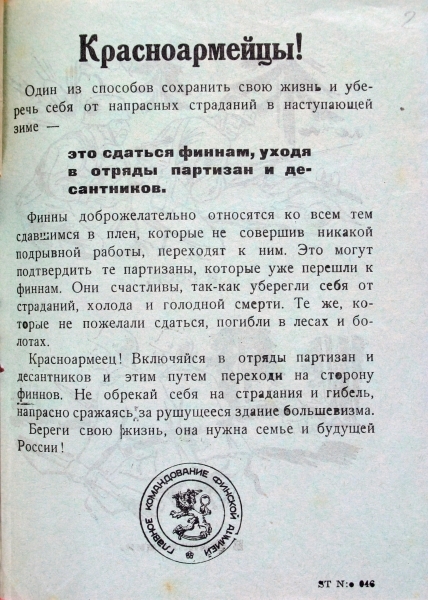 2

Красноармейцы!

Один из способов сохранить свою жизнь и уберечь себя от напрасных страданий в наступающей зиме —

это сдаться финнам, уходя в отряды партизан и десантников.

Финны доброжелательно относятся ко всем тем сдавшимся в плен, которые не совершив никакой подрывной работы, переходят к ним. Это могут подтвердить те партизаны, которые уже перешли к финнам. Они счастливы, так-как уберегли себя от страданий, холода и голодной смерти. Те же, которые не пожелали сдаться, погибли в лесах и болотах.

Красноармеец! Включайся в отряды партизан и десантников и этим путем переходи на сторону финнов. Не обрекай себя на страдания и гибель, напрасно сражаясь за рушущееся здание большевизма.

Береги свою жизнь, она нужна семье и будущей России!

ГЛАВНОЕ КОМАНДОВАНИЕ ФИНСКОЙ АРМИИ

ST N:o 046